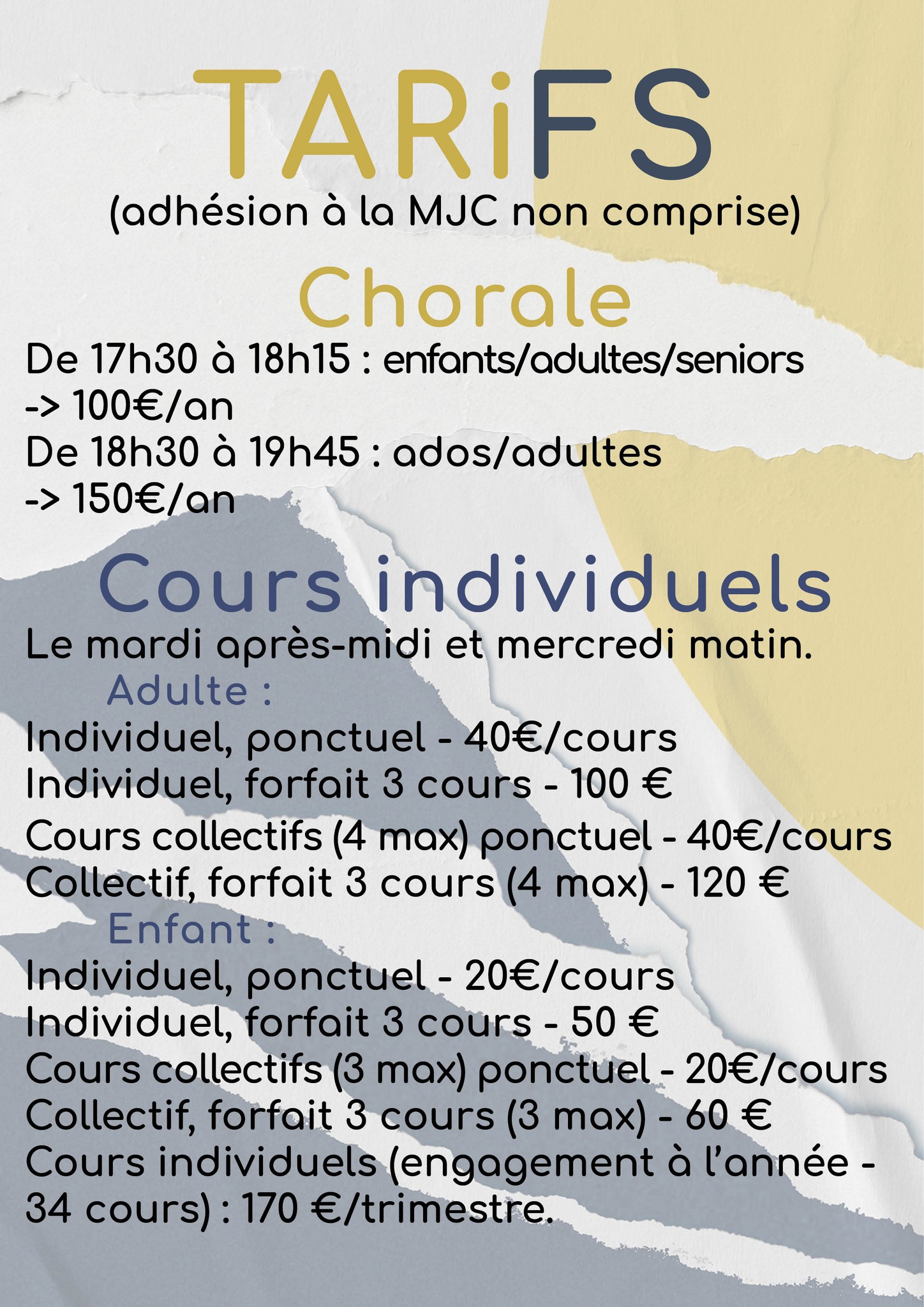 TARiFS
(adhésion à la MJC non comprise)

Chorale

De 17h30 à 18h15 : enfants/adultes/seniors
-> 100€/an
De 18h30 à 19h45 : ados/adultes
-> 150€/an

Cours individuels

Le mardi après-midi et mercredi matin.

Adulte :
Individuel, ponctuel - 40€/cours
Individuel, forfait 3 cours - 100 €
Cours collectifs (4 max) ponctuel - 40€/cours
Collectif, forfait 3 cours (4 max) - 120 €

Enfant :
Individuel, ponctuel - 20€/cours
Individuel, forfait 3 cours - 50 €
Cours collectifs (3 max) ponctuel - 20€/cours
Collectif, forfait 3 cours (3 max) - 60 €
Cours individuels (engagement à l'année - 34 cours) : 170 €/trimestre.